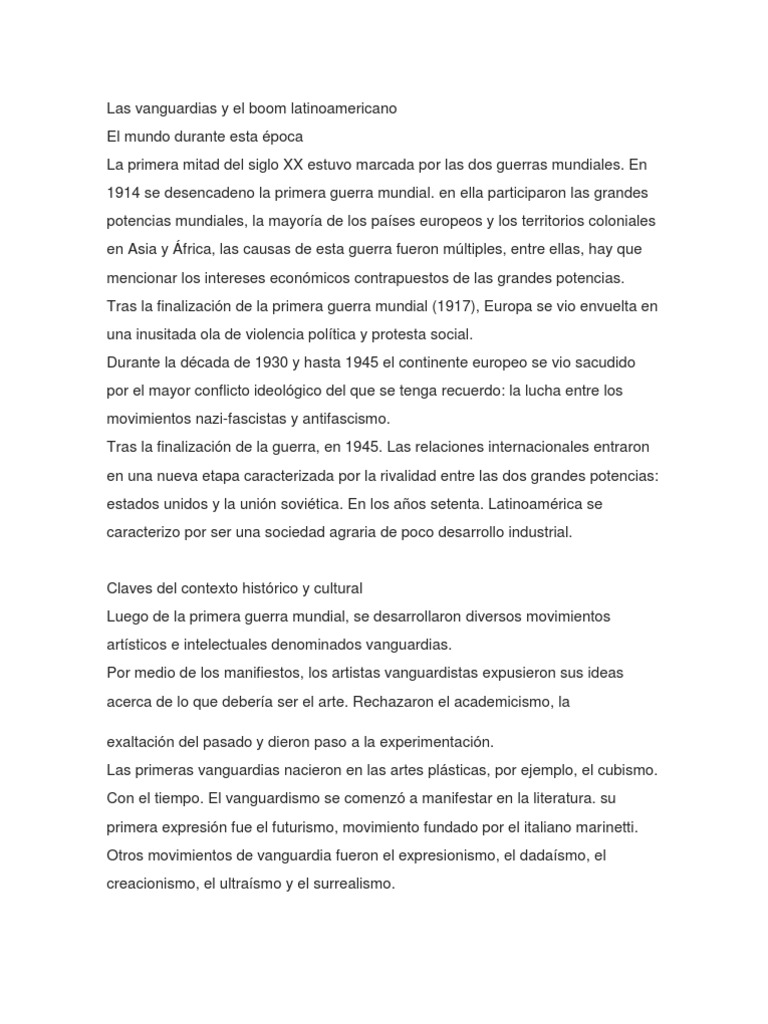 Las vanguardias y el boom latinoamericano
El mundo durante esta época
La primera mitad del siglo XX estuvo marcada por las dos guerras mundiales. En 1914 se desencadeno la primera guerra mundial. en ella participaron las grandes potencias mundiales, la mayoría de los países europeos y los territorios coloniales en Asia y África, las causas de esta guerra fueron múltiples, entre ellas, hay que mencionar los intereses económicos contrapuestos de las grandes potencias.
Tras la finalización de la primera guerra mundial (1917), Europa se vio envuelta en una inusitada ola de violencia política y protesta social.
Durante la década de 1930 y hasta 1945 el continente europeo se vio sacudido por el mayor conflicto ideológico del que se tenga recuerdo: la lucha entre los movimientos nazi-fascistas y antifascismo.
Tras la finalización de la guerra, en 1945. Las relaciones internacionales entraron en una nueva etapa caracterizada por la rivalidad entre las dos grandes potencias: estados unidos y la unión soviética. En los años setenta. Latinoamérica se caracterizo por ser una sociedad agraria de poco desarrollo industrial.

Claves del contexto histórico y cultural
Luego de la primera guerra mundial, se desarrollaron diversos movimientos artísticos e intelectuales denominados vanguardias.
Por medio de los manifiestos, los artistas vanguardistas expusieron sus ideas acerca de lo que debería ser el arte. Rechazaron el academicismo, la exaltación del pasado y dieron paso a la experimentación.
Las primeras vanguardias nacieron en las artes plásticas, por ejemplo, el cubismo. Con el tiempo. El vanguardismo se comenzó a manifestar en la literatura. su primera expresión fue el futurismo, movimiento fundado por el italiano marinetti. Otros movimientos de vanguardia fueron el expresionismo, el dadaísmo, el creacionismo, el ultraísmo y el surrealismo.